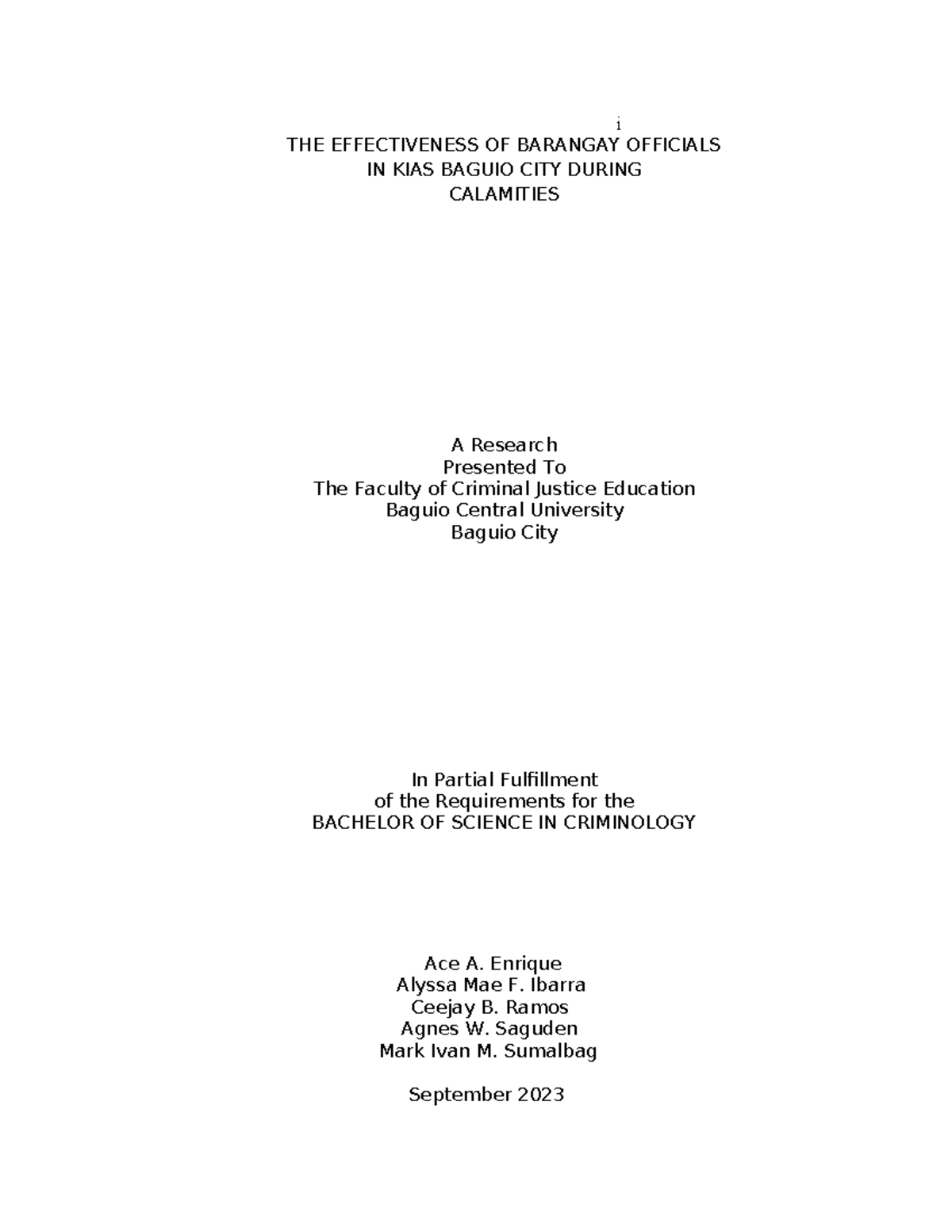 i

THE EFFECTIVENESS OF BARANGAY OFFICIALS
IN KIAS BAGUIO CITY DURING
CALAMITIES

A Research
Presented To
The Faculty of Criminal Justice Education
Baguio Central University
Baguio City

In Partial Fulfillment
of the Requirements for the
BACHELOR OF SCIENCE IN CRIMINOLOGY

Ace A. Enrique
Alyssa Mae F. Ibarra
Ceejay B. Ramos
Agnes W. Saguden
Mark Ivan M. Sumalbag

September 2023